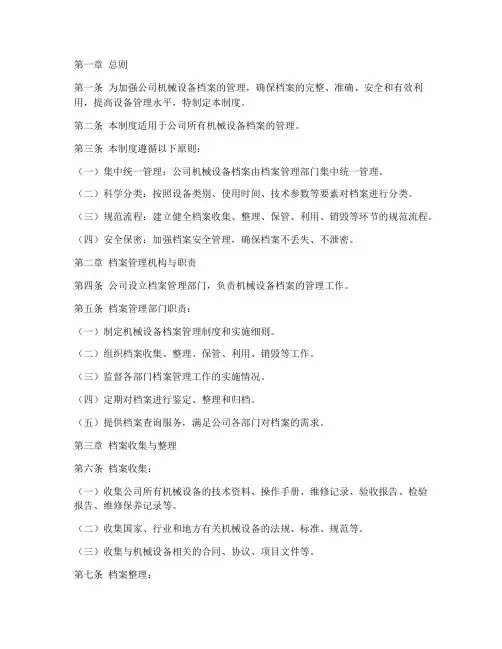 第一章 总则

第一条 为加强公司机械设备档案的管理，确保档案的完整、准确、安全和有效利用，提高设备管理水平，特制定本制度。

第二条 本制度适用于公司所有机械设备档案的管理。

第三条 本制度遵循以下原则：

（一）集中统一管理：公司机械设备档案由档案管理部门集中统一管理。

（二）科学分类：按照设备类别、使用时间、技术参数等要素对档案进行分类。

（三）规范流程：建立健全档案收集、整理、保管、利用、销毁等环节的规范流程。

（四）安全保密：加强档案安全管理，确保档案不丢失、不泄密。

第二章 档案管理机构与职责

第四条 公司设立档案管理部门，负责机械设备档案的管理工作。

第五条 档案管理部门职责：

（一）制定机械设备档案管理制度和实施细则。

（二）组织档案收集、整理、保管、利用、销毁等工作。

（三）监督各部门档案管理工作的实施情况。

（四）定期对档案进行鉴定、整理和归档。

（五）提供档案查询服务，满足公司各部门对档案的需求。

第三章 档案收集与整理

第六条 档案收集：

（一）收集公司所有机械设备的技术资料、操作手册、维修记录、验收报告、检验报告、维修保养记录等。

（二）收集国家、行业和地方有关机械设备的法规、标准、规范等。

（三）收集与机械设备相关的合同、协议、项目文件等。

第七条 档案整理：